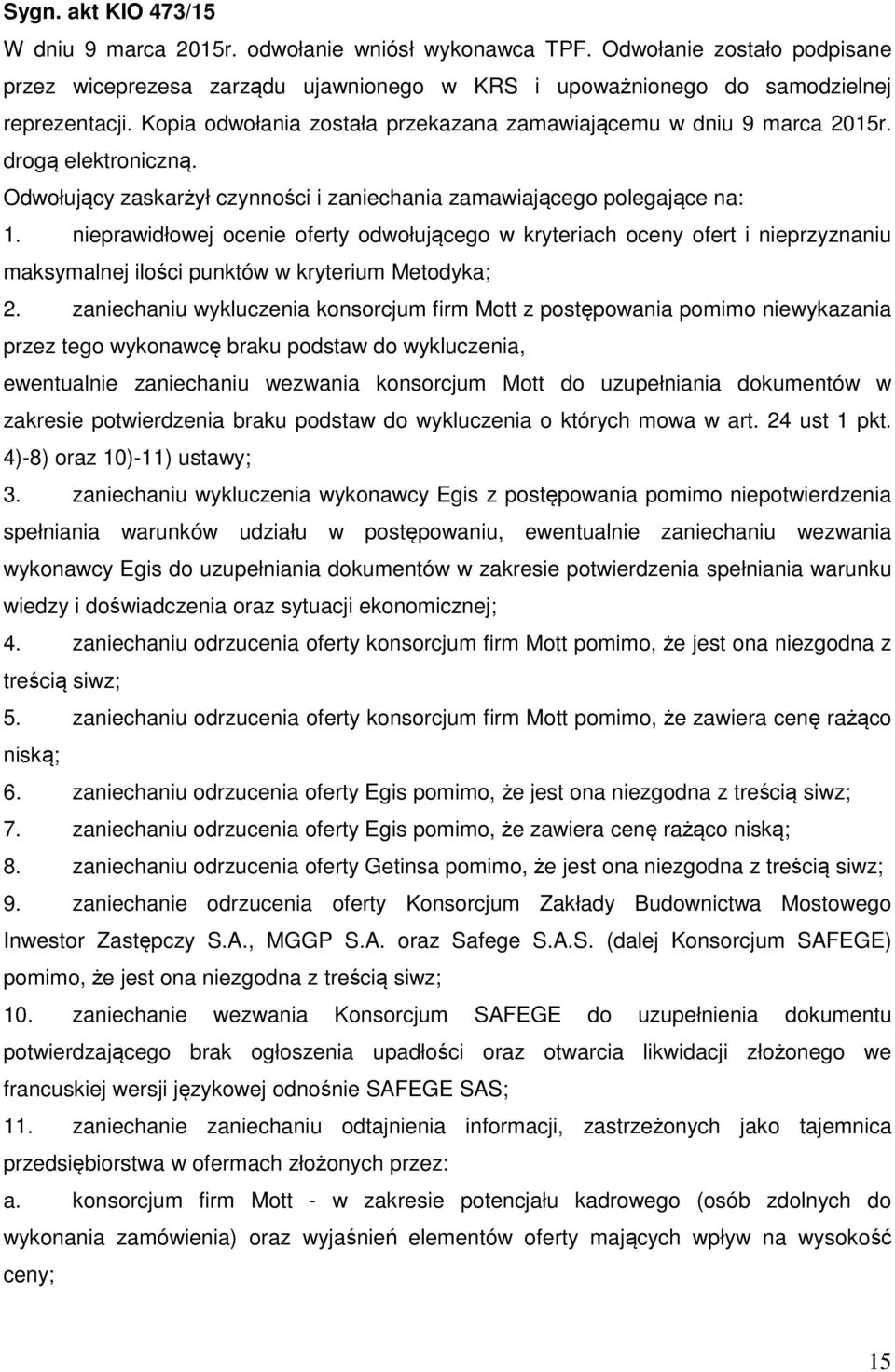 Sygn. akt KIO 473/15

W dniu 9 marca 2015r. odwołanie wniósł wykonawca TPF. Odwołanie zostało podpisane przez wiceprezesa zarządu ujawnionego w KRS i upoważnionego do samodzielnej reprezentacji. Kopia odwołania została przekazana zamawiającemu w dniu 9 marca 2015r. drogą elektroniczną.

Odwołujący zaskarżył czynności i zaniechania zamawiającego polegające na:

1. nieprawidłowej ocenie oferty odwołującego w kryteriach oceny ofert i nieprzyznaniu maksymalnej ilości punktów w kryterium Metodyka;

2. zaniechaniu wykluczenia konsorcjum firm Mott z postępowania pomimo niewykazania przez tego wykonawcę braku podstaw do wykluczenia,

ewentualnie zaniechaniu wezwania konsorcjum Mott do uzupełniania dokumentów w zakresie potwierdzenia braku podstaw do wykluczenia o których mowa w art. 24 ust 1 pkt. 4)-8) oraz 10)-11) ustawy;

3. zaniechaniu wykluczenia wykonawcy Egis z postępowania pomimo niepotwierdzenia spełniania warunków udziału w postępowaniu, ewentualnie zaniechaniu wezwania wykonawcy Egis do uzupełniania dokumentów w zakresie potwierdzenia spełniania warunku wiedzy i doświadczenia oraz sytuacji ekonomicznej;

4. zaniechaniu odrzucenia oferty konsorcjum firm Mott pomimo, że jest ona niezgodna z treścią siwz;

5. zaniechaniu odrzucenia oferty konsorcjum firm Mott pomimo, że zawiera cenę rażąco niską;

6. zaniechaniu odrzucenia oferty Egis pomimo, że jest ona niezgodna z treścią siwz;

7. zaniechaniu odrzucenia oferty Egis pomimo, że zawiera cenę rażąco niską;

8. zaniechaniu odrzucenia oferty Getinsa pomimo, że jest ona niezgodna z treścią siwz;

9. zaniechanie odrzucenia oferty Konsorcjum Zakłady Budownictwa Mostowego Inwestor Zastępczy S.A., MGGP S.A. oraz Safege S.A.S. (dalej Konsorcjum SAFEGE) pomimo, że jest ona niezgodna z treścią siwz;

10. zaniechanie wezwania Konsorcjum SAFEGE do uzupełnienia dokumentu potwierdzającego brak ogłoszenia upadłości oraz otwarcia likwidacji złożonego we francuskiej wersji językowej odnośnie SAFEGE SAS;

11. zaniechanie zaniechaniu odtajnienia informacji, zastrzeżonych jako tajemnica przedsiębiorstwa w ofermach złożonych przez:

a. konsorcjum firm Mott - w zakresie potencjału kadrowego (osób zdolnych do wykonania zamówienia) oraz wyjaśnień elementów oferty mających wpływ na wysokość ceny;

15